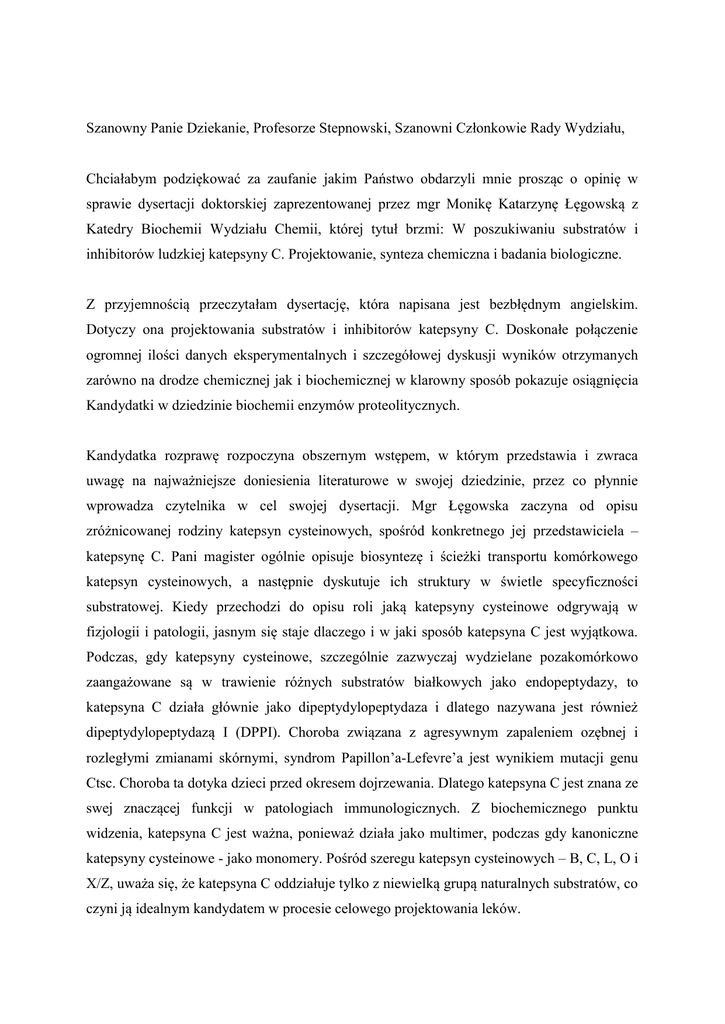 Szanowny Panie Dziekanie, Profesorze Stepnowski, Szanowni Członkowie Rady Wydziału,

Chciałabym podziękować za zaufanie jakim Państwo obdarzyli mnie prosząc o opinię w sprawie dysertacji doktorskiej zaprezentowanej przez mgr Monikę Katarzynę Łęgowską z Katedry Biochemii Wydziału Chemii, której tytuł brzmi: W poszukiwaniu substratów i inhibitorów ludzkiej katepsyny C. Projektowanie, synteza chemiczna i badania biologiczne.

Z przyjemnością przeczytałam dysertację, która napisana jest bezbłędnym angielskim. Dotyczy ona projektowania substratów i inhibitorów katepsyny C. Doskonałe połączenie ogromnej ilości danych eksperymentalnych i szczegółowej dyskusji wyników otrzymanych zarówno na drodze chemicznej jak i biochemicznej w klarowny sposób pokazuje osiągnięcia Kandydatki w dziedzinie biochemii enzymów proteolitycznych.

Kandydatka rozprawę rozpoczyna obszernym wstępem, w którym przedstawia i zwraca uwagę na najważniejsze doniesienia literaturowe w swojej dziedzinie, przez co płynnie wprowadza czytelnika w cel swojej dysertacji. Mgr Łęgowska zaczyna od opisu zróżnicowanej rodziny katepsyn cysteinowych, spośród konkretnego jej przedstawiciela – katepsynę C. Pani magister ogólnie opisuje biosyntezę i ścieżki transportu komórkowego katepsyn cysteinowych, a następnie dyskutuje ich struktury w świetle specyficzności substratowej. Kiedy przechodzi do opisu roli jaką katepsyny cysteinowe odgrywają w fizjologii i patologii, jasnym się staje dlaczego i w jaki sposób katepsyna C jest wyjątkowa. Podczas, gdy katepsyny cysteinowe, szczególnie zazwyczaj wydzielane pozakomórkowo zaangażowane są w trawienie różnych substratów białkowych jako endopeptydazy, to katepsyna C działa głównie jako dipeptydylopeptydaza i dlatego nazywana jest również dipeptydylopeptydazą I (DPPI). Choroba związana z agresywnym zapaleniem ozębnej i rozległymi zmianami skórnymi, syndrom Papillon'a-Lefevre'a jest wynikiem mutacji genu Ctsc. Choroba ta dotyka dzieci przed okresem dojrzewania. Dlatego katepsyna C jest znana ze swej znaczącej funkcji w patologiach immunologicznych. Z biochemicznego punktu widzenia, katepsyna C jest ważna, ponieważ działa jako multimer, podczas gdy kanoniczne katepsyny cysteinowe - jako monomery. Pośród szeregu katepsyn cysteinowych – B, C, L, O i X/Z, uważa się, że katepsyna C oddziałuje tylko z niewielką grupą naturalnych substratów, co czyni ją idealnym kandydatem w procesie celowego projektowania leków.